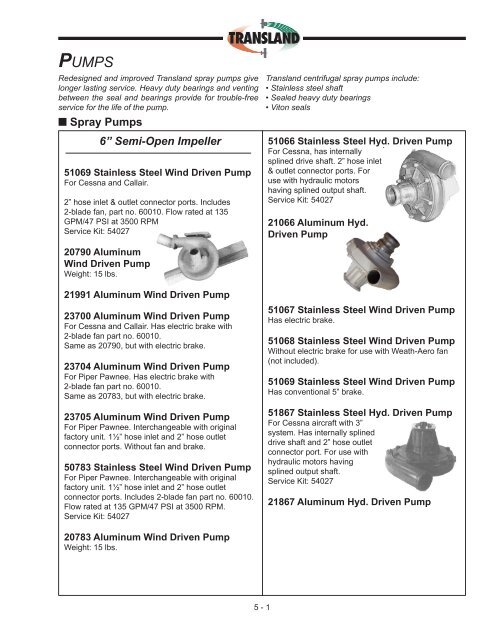 TRANSLAND

PUMPS

Redesigned and improved Transland spray pumps give longer lasting service. Heavy duty bearings and venting between the seal and bearings provide for trouble-free service for the life of the pump.

Transland centrifugal spray pumps include:
• Stainless steel shaft
• Sealed heavy duty bearings
• Viton seals

■ Spray Pumps

6" Semi-Open Impeller

51069 Stainless Steel Wind Driven Pump
For Cessna and Callair.

2" hose inlet & outlet connector ports. Includes 2-blade fan, part no. 60010. Flow rated at 135 GPM/47 PSI at 3500 RPM
Service Kit: 54027

20790 Aluminum Wind Driven Pump
Weight: 15 lbs.

21991 Aluminum Wind Driven Pump

23700 Aluminum Wind Driven Pump
For Cessna and Callair. Has electric brake with 2-blade fan part no. 60010.
Same as 20790, but with electric brake.

23704 Aluminum Wind Driven Pump
For Piper Pawnee. Has electric brake with 2-blade fan part no. 60010.
Same as 20783, but with electric brake.

23705 Aluminum Wind Driven Pump
For Piper Pawnee. Interchangeable with original factory unit. 1½" hose inlet and 2" hose outlet connector ports. Without fan and brake.

50783 Stainless Steel Wind Driven Pump
For Piper Pawnee. Interchangeable with original factory unit. 1½" hose inlet and 2" hose outlet connector ports. Includes 2-blade fan part no. 60010. Flow rated at 135 GPM/47 PSI at 3500 RPM.
Service Kit: 54027

20783 Aluminum Wind Driven Pump
Weight: 15 lbs.

51066 Stainless Steel Hyd. Driven Pump
For Cessna, has internally splined drive shaft. 2" hose inlet & outlet connector ports. For use with hydraulic motors having splined output shaft.
Service Kit: 54027

21066 Aluminum Hyd. Driven Pump

51067 Stainless Steel Wind Driven Pump
Has electric brake.

51068 Stainless Steel Wind Driven Pump
Without electric brake for use with Weath-Aero fan (not included).

51069 Stainless Steel Wind Driven Pump
Has conventional 5" brake.

51867 Stainless Steel Hyd. Driven Pump
For Cessna aircraft with 3" system. Has internally splined drive shaft and 2" hose outlet connector port. For use with hydraulic motors having splined output shaft.
Service Kit: 54027

21867 Aluminum Hyd. Driven Pump

5 - 1